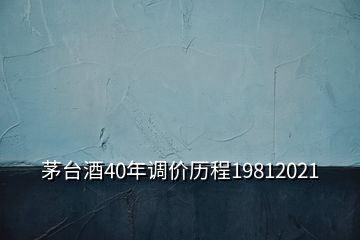 茅台酒40年调价历程19812021